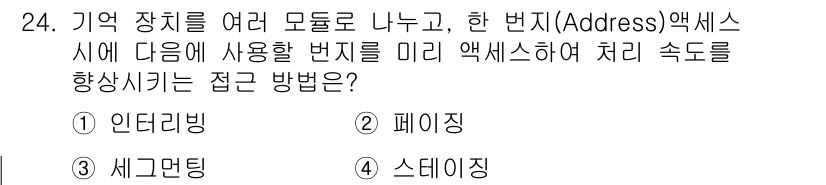 24. 기억 장치를 여러 모듈로 나누고, 한 번지(Address)액세스 시에 다음에 사용할 번지를 미리 액세스하여 처리 속도를 향상시키는 접근 방법은?

① 인터리빙 ② 페이징

③ 세그먼팅 ④ 스테이징